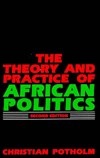 THE THEORY AND PRACTICE OF AFRICAN POLITICS

SECOND EDITION

CHRISTIAN POTHOLM